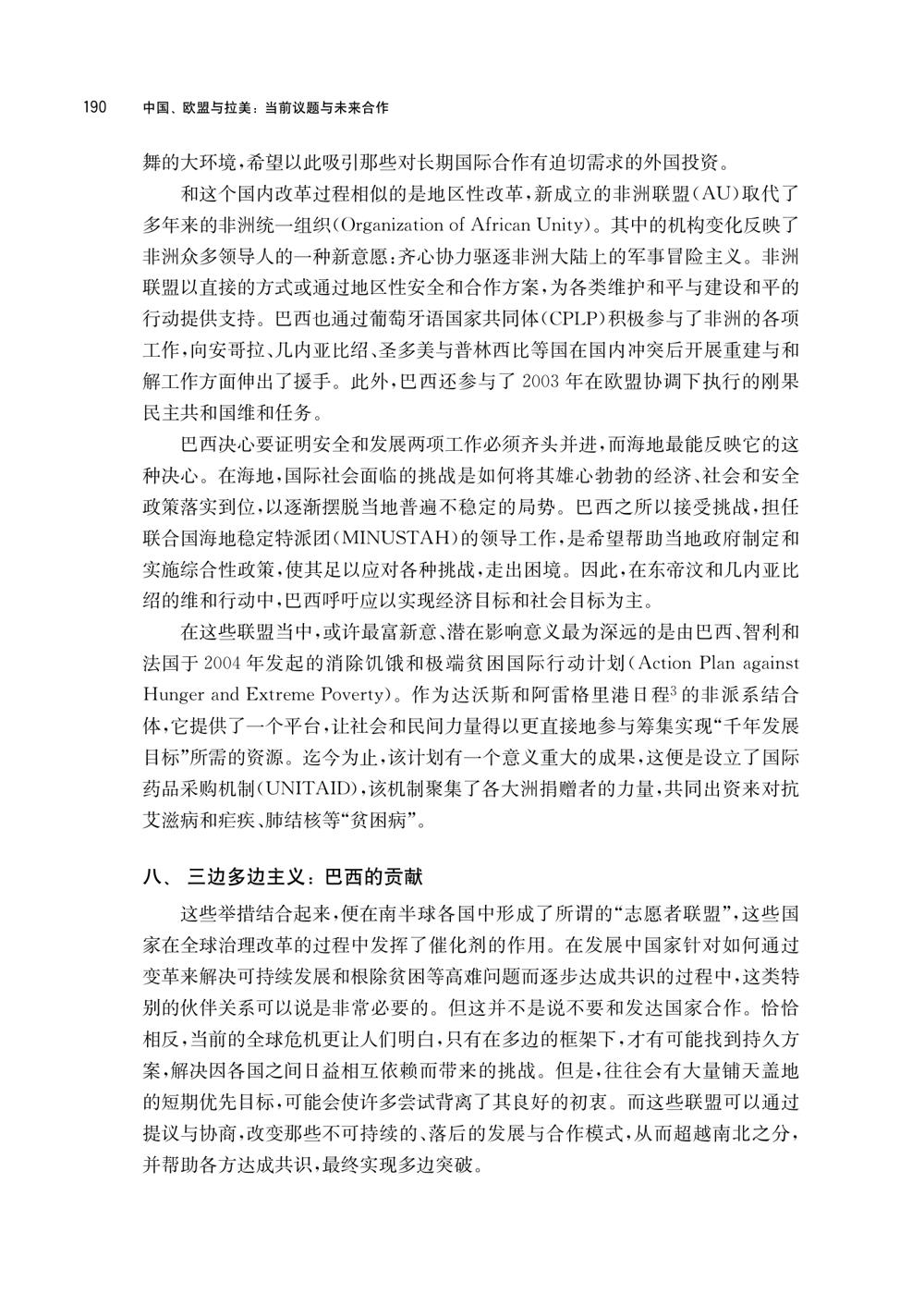 190 中国、欧盟与拉美：当前议题与未来合作

舞的大环境，希望以此吸引那些对长期国际合作有迫切需求的外国投资。

和这个国内改革过程相似的是地区性改革，新成立的非洲联盟（AU）取代了多年来的非洲统一组织（Organization of African Unity）。其中的机构变化反映了非洲众多领导人的一种新意愿：齐心协力驱逐非洲大陆上的军事冒险主义。非洲联盟以直接的方式或通过地区性安全和合作方案，为各类维护和平与建设和平的行动提供支持。巴西也通过葡萄牙语国家共同体（CPLP）积极参与了非洲的各项工作，向安哥拉、几内亚比绍、圣多美与普林西比等国在国内冲突后开展重建与和解工作方面伸出了援手。此外，巴西还参与了2003年在欧盟协调下执行的刚果民主共和国维和任务。

巴西决心要证明安全和发展两项工作必须齐头并进，而海地最能反映它的这种决心。在海地，国际社会面临的挑战是如何将其雄心勃勃的经济、社会和安全政策落实到位，以逐渐摆脱当地普遍不稳定的局势。巴西之所以接受挑战，担任联合国海地稳定特派团（MINUSTAH）的领导工作，是希望帮助当地政府制定和实施综合性政策，使其足以应对各种挑战，走出困境。因此，在东帝汶和几内亚比绍的维和行动中，巴西呼吁应以实现经济目标和社会目标为主。

在这些联盟当中，或许最富新意、潜在影响意义最为深远的是由巴西、智利和法国于2004年发起的消除饥饿和极端贫困国际行动计划（Action Plan against Hunger and Extreme Poverty）。作为达沃斯和阿雷格里港日程$^{3}$的非派系结合体，它提供了一个平台，让社会和民间力量得以更直接地参与筹集实现“千年发展目标”所需的资源。迄今为止，该计划有一个意义重大的成果，这便是设立了国际药品采购机制（UNITAID），该机制聚集了各大洲捐赠者的力量，共同出资来对抗艾滋病和疟疾、肺结核等“贫困病”。

八、 三边多边主义：巴西的贡献

这些举措结合起来，便在南半球各国中形成了所谓的“志愿者联盟”，这些国家在全球治理改革的过程中发挥了催化剂的作用。在发展中国家针对如何通过变革来解决可持续发展和根除贫困等高难问题而逐步达成共识的过程中，这类特别的伙伴关系可以说是非常必要的。但这并不是说不要和发达国家合作。恰恰相反，当前的全球危机更让人们明白，只有在多边的框架下，才有可能找到持久方案，解决因各国之间日益相互依赖而带来的挑战。但是，往往会有大量铺天盖地的短期优先目标，可能会使许多尝试背离了其良好的初衷。而这些联盟可以通过提议与协商，改变那些不可持续的、落后的发展与合作模式，从而超越南北之分，并帮助各方达成共识，最终实现多边突破。